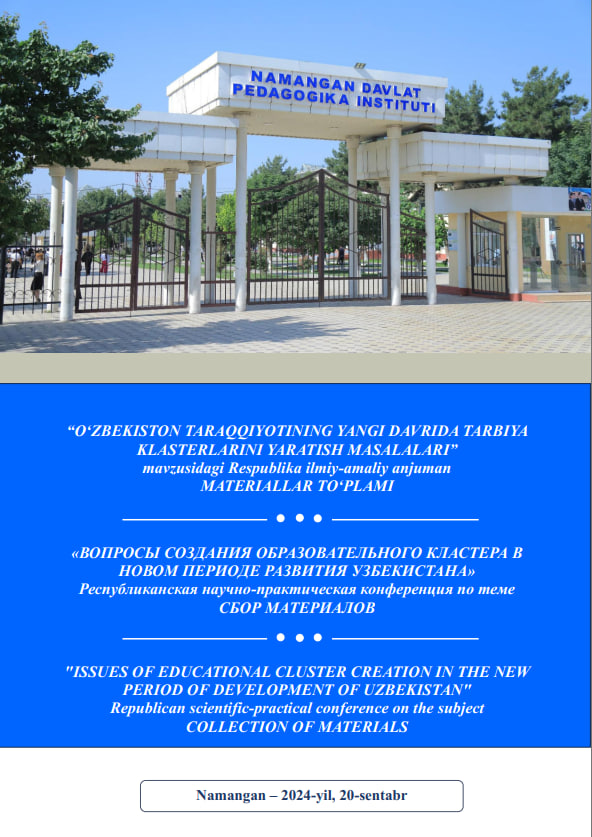 NAMANGAN DAVLAT PEDAGOGIKA INSTITUTI

“O‘ZBEKISTON TARAQQIYOTINING YANGI DAVRIDA TARBIYA KLASTERLARINI YARATISH MASALALARI”
mavzusidagi Respublika ilmiy-amaliy anjuman
MATERIALLAR TO‘PLAMI

«ВОПРОСЫ СОЗДАНИЯ ОБРАЗОВАТЕЛЬНОГО КЛАСТЕРА В НОВОМ ПЕРИОДЕ РАЗВИТИЯ УЗБЕКИСТАНА»
Республиканская научно-практическая конференция по теме
СБОР МАТЕРИАЛОВ

"ISSUES OF EDUCATIONAL CLUSTER CREATION IN THE NEW PERIOD OF DEVELOPMENT OF UZBEKISTAN"
Republican scientific-practical conference on the subject
COLLECTION OF MATERIALS

Namangan – 2024-yil, 20-sentabr